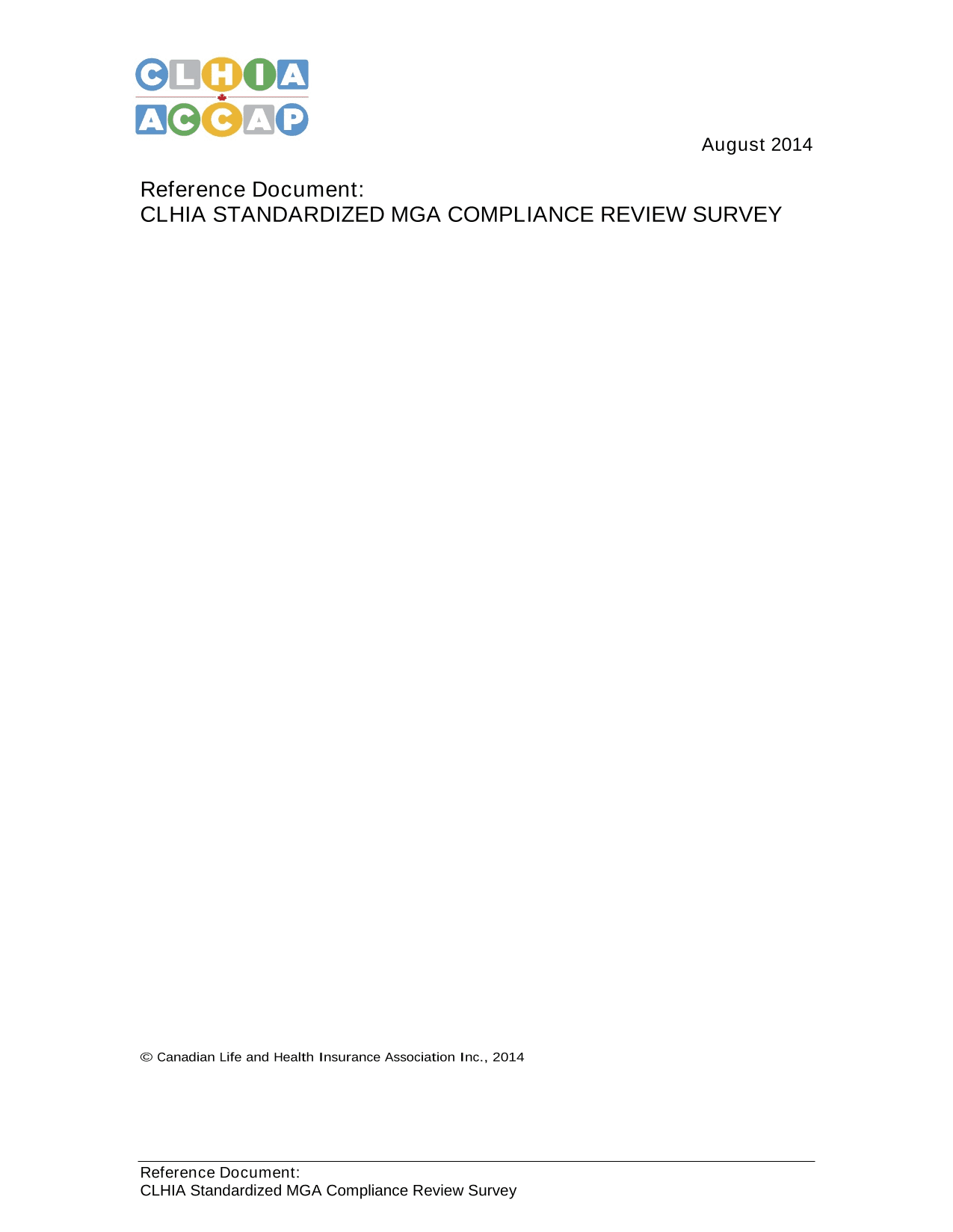 CLHIA
ACCAP

August 2014

Reference Document:
CLHIA STANDARDIZED MGA COMPLIANCE REVIEW SURVEY

© Canadian Life and Health Insurance Association Inc., 2014

Reference Document:
CLHIA Standardized MGA Compliance Review Survey